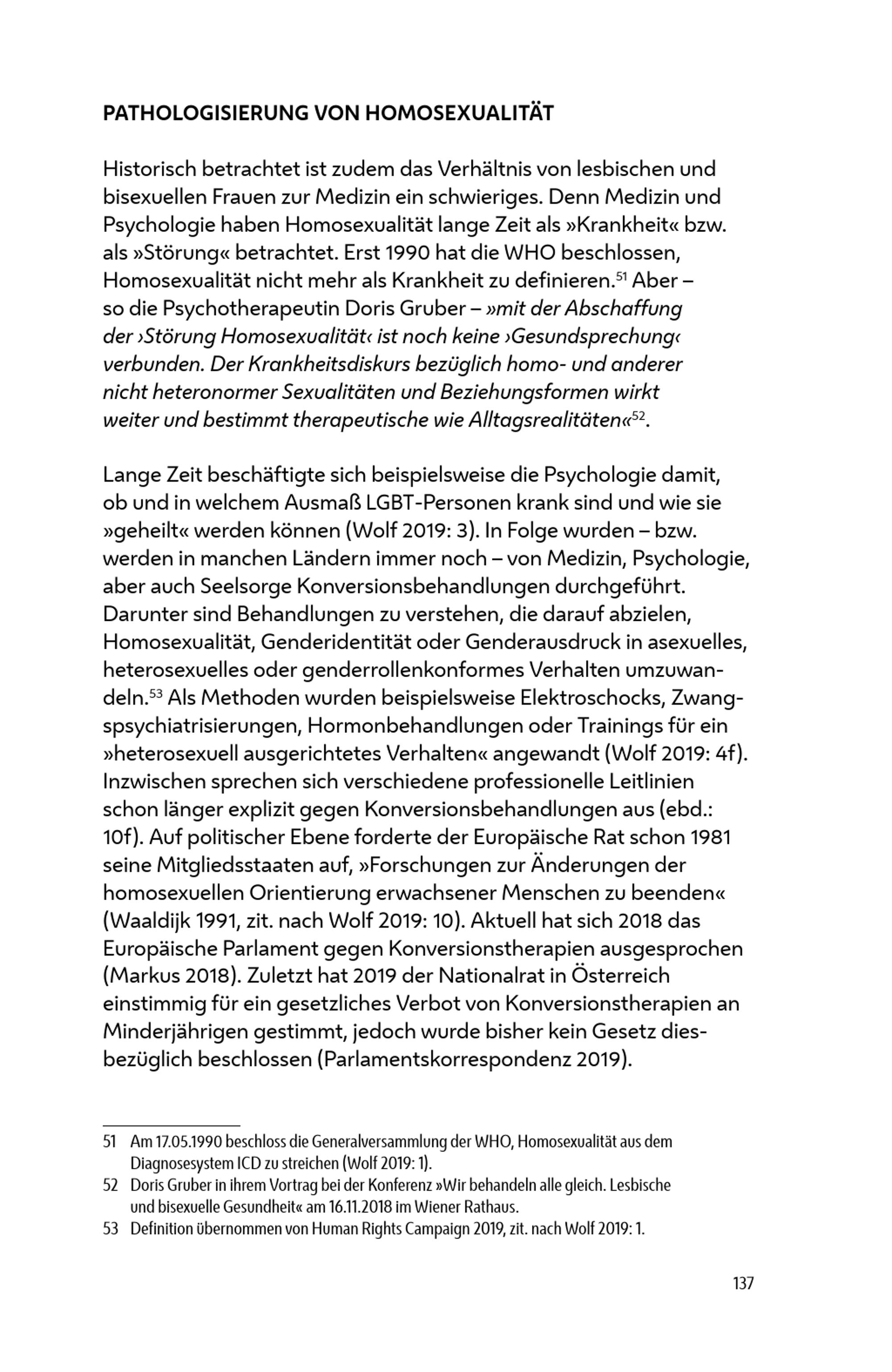 PATHOLOGISIERUNG VON HOMOSEXUALITÄT

Historisch betrachtet ist zudem das Verhältnis von lesbischen und bisexuellen Frauen zur Medizin ein schwieriges. Denn Medizin und Psychologie haben Homosexualität lange Zeit als »Krankheit« bzw. als »Störung« betrachtet. Erst 1990 hat die WHO beschlossen, Homosexualität nicht mehr als Krankheit zu definieren.$^{51}$ Aber – so die Psychotherapeutin Doris Gruber – »mit der Abschaffung der ›Störung Homosexualität‹ ist noch keine ›Gesundsprechung‹ verbunden. Der Krankheitsdiskurs bezüglich homo- und anderer nicht heteronormer Sexualitäten und Beziehungsformen wirkt weiter und bestimmt therapeutische wie Alltagsrealitäten«$^{52}$.

Lange Zeit beschäftigte sich beispielsweise die Psychologie damit, ob und in welchem Ausmaß LGBT-Personen krank sind und wie sie »geheilt« werden können (Wolf 2019: 3). In Folge wurden – bzw. werden in manchen Ländern immer noch – von Medizin, Psychologie, aber auch Seelsorge Konversionsbehandlungen durchgeführt. Darunter sind Behandlungen zu verstehen, die darauf abzielen, Homosexualität, Genderidentität oder Genderausdruck in asexuelles, heterosexuelles oder genderrollenkonformes Verhalten umzuwandeln.$^{53}$ Als Methoden wurden beispielsweise Elektroschocks, Zwangspsychiatrisierungen, Hormonbehandlungen oder Trainings für ein »heterosexuell ausgerichtetes Verhalten« angewandt (Wolf 2019: 4f). Inzwischen sprechen sich verschiedene professionelle Leitlinien schon länger explizit gegen Konversionsbehandlungen aus (ebd.: 10f). Auf politischer Ebene forderte der Europäische Rat schon 1981 seine Mitgliedsstaaten auf, »Forschungen zur Änderungen der homosexuellen Orientierung erwachsener Menschen zu beenden« (Waaldijk 1991, zit. nach Wolf 2019: 10). Aktuell hat sich 2018 das Europäische Parlament gegen Konversionstherapien ausgesprochen (Markus 2018). Zuletzt hat 2019 der Nationalrat in Österreich einstimmig für ein gesetzliches Verbot von Konversionstherapien an Minderjährigen gestimmt, jedoch wurde bisher kein Gesetz diesbezüglich beschlossen (Parlamentskorrespondenz 2019).

51 Am 17.05.1990 beschloss die Generalversammlung der WHO, Homosexualität aus dem Diagnosesystem ICD zu streichen (Wolf 2019: 1).
52 Doris Gruber in ihrem Vortrag bei der Konferenz »Wir behandeln alle gleich. Lesbische und bisexuelle Gesundheit« am 16.11.2018 im Wiener Rathaus.
53 Definition übernommen von Human Rights Campaign 2019, zit. nach Wolf 2019: 1.

137